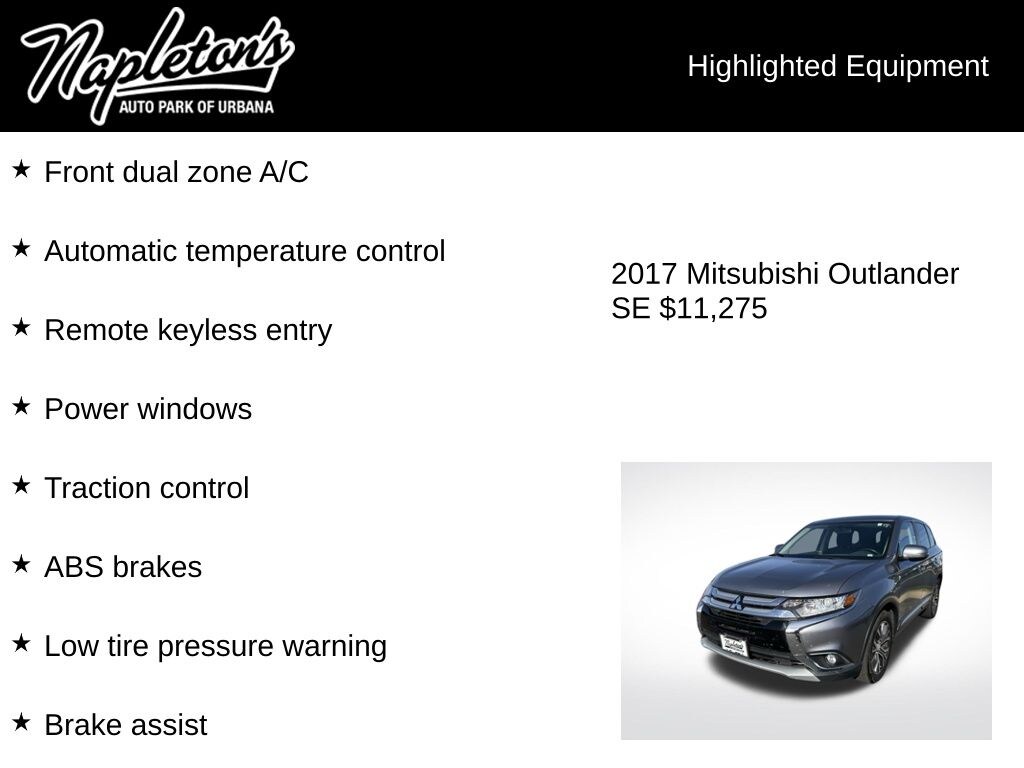 Napleton's
AUTO PARK OF URBANA

Highlighted Equipment

★ Front dual zone A/C

★ Automatic temperature control

★ Remote keyless entry

★ Power windows

★ Traction control

★ ABS brakes

★ Low tire pressure warning

★ Brake assist

2017 Mitsubishi Outlander SE $11,275